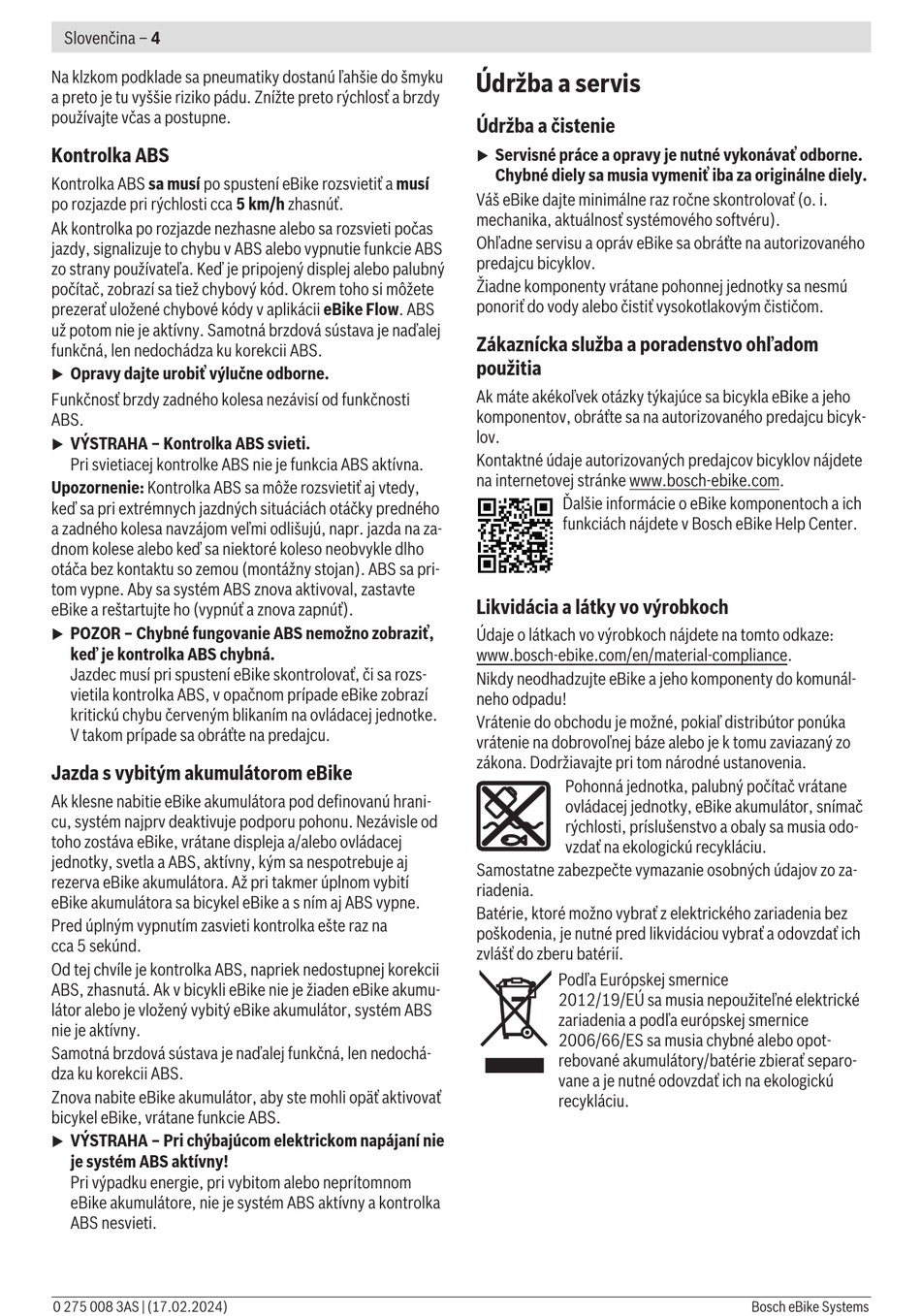 Slovenčina – 4

Na klzkom podklade sa pneumatiky dostanú ľahšie do šmyku a preto je tu vyššie riziko pádu. Znížte preto rýchlosť a brzdy používajte včas a postupne.

Kontrolka ABS

Kontrolka ABS sa musí po spustení eBike rozsvietiť a musí po rozjazde pri rýchlosti cca 5 km/h zhasnúť.

Ak kontrolka po rozjazde nezhasne alebo sa rozsvieti počas jazdy, signalizuje to chybu v ABS alebo vypnutie funkcie ABS zo strany používateľa. Keď je pripojený displej alebo palubný počítač, zobrazí sa tiež chybový kód. Okrem toho si môžete prezerať uložené chybové kódy v aplikácii eBike Flow. ABS už potom nie je aktívny. Samotná brzdová sústava je naďalej funkčná, len nedochádza ku korekcii ABS.

▶ Opravy dajte urobiť výlučne odborne.

Funkčnosť brzdy zadného kolesa nezávisí od funkčnosti ABS.

▶ VÝSTRAHA – Kontrolka ABS svieti.
Pri svietiacej kontrolke ABS nie je funkcia ABS aktívna.

Upozornenie: Kontrolka ABS sa môže rozsvietiť aj vtedy, keď sa pri extrémnych jazdných situáciách otáčky predného a zadného kolesa navzájom veľmi odlišujú, napr. jazda na zadnom kolese alebo keď sa niektoré koleso neobvykle dlho otáča bez kontaktu so zemou (montážny stojan). ABS sa pritom vypne. Aby sa systém ABS znova aktivoval, zastavte eBike a reštartujte ho (vypnúť a znova zapnúť).

▶ POZOR – Chybné fungovanie ABS nemožno zobraziť, keď je kontrolka ABS chybná.
Jazdec musí pri spustení eBike skontrolovať, či sa rozsvietila kontrolka ABS, v opačnom prípade eBike zobrazí kritickú chybu červeným blikaním na ovládacej jednotke. V takom prípade sa obráťte na predajcu.

Jazda s vybitým akumulátorom eBike

Ak klesne nabitie eBike akumulátora pod definovanú hranicu, systém najprv deaktivuje podporu pohonu. Nezávisle od toho zostáva eBike, vrátane displeja a/alebo ovládacej jednotky, svetla a ABS, aktívny, kým sa nespotrebuje aj rezerva eBike akumulátora. Až pri takmer úplnom vybití eBike akumulátora sa bicykel eBike a s ním aj ABS vypne.

Pred úplným vypnutím zasvieti kontrolka ešte raz na cca 5 sekúnd.

Od tej chvíle je kontrolka ABS, napriek nedostupnej korekcii ABS, zhasnutá. Ak v bicykli eBike nie je žiaden eBike akumulátor alebo je vložený vybitý eBike akumulátor, systém ABS nie je aktívny.

Samotná brzdová sústava je naďalej funkčná, len nedochádza ku korekcii ABS.

Znova nabite eBike akumulátor, aby ste mohli opäť aktivovať bicykel eBike, vrátane funkcie ABS.

▶ VÝSTRAHA – Pri chýbajúcom elektrickom napájaní nie je systém ABS aktívny!
Pri výpadku energie, pri vybitom alebo neprítomnom eBike akumulátore, nie je systém ABS aktívny a kontrolka ABS nesvieti.

Údržba a servis

Údržba a čistenie

▶ Servisné práce a opravy je nutné vykonávať odborne. Chybné diely sa musia vymeniť iba za originálne diely.

Váš eBike dajte minimálne raz ročne skontrolovať (o. i. mechanika, aktuálnosť systémového softvéru).

Ohľadne servisu a opráv eBike sa obráťte na autorizovaného predajcu bicyklov.

Žiadne komponenty vrátane pohonnej jednotky sa nesmú ponoriť do vody alebo čistiť vysokotlakovým čističom.

Zákaznícka služba a poradenstvo ohľadom použitia

Ak máte akékoľvek otázky týkajúce sa bicykla eBike a jeho komponentov, obráťte sa na autorizovaného predajcu bicyklov.

Kontaktné údaje autorizovaných predajcov bicyklov nájdete na internetovej stránke www.bosch-ebike.com.

Ďalšie informácie o eBike komponentoch a ich funkciách nájdete v Bosch eBike Help Center.

Likvidácia a látky vo výrobkoch

Údaje o látkach vo výrobkoch nájdete na tomto odkaze: www.bosch-ebike.com/en/material-compliance.

Nikdy neodhadzujte eBike a jeho komponenty do komunálneho odpadu!

Vrátenie do obchodu je možné, pokiaľ distribútor ponúka vrátenie na dobrovoľnej báze alebo je k tomu zaviazaný zo zákona. Dodržiavajte pri tom národné ustanovenia.

Pohonná jednotka, palubný počítač vrátane ovládacej jednotky, eBike akumulátor, snímač rýchlosti, príslušenstvo a obaly sa musia odovzdať na ekologickú recykláciu.

Samostatne zabezpečte vymazanie osobných údajov zo zariadenia.

Batérie, ktoré možno vybrať z elektrického zariadenia bez poškodenia, je nutné pred likvidáciou vybrať a odovzdať ich zvlášť do zberu batérií.

Podľa Európskej smernice 2012/19/EÚ sa musia nepoužiteľné elektrické zariadenia a podľa európskej smernice 2006/66/ES sa musia chybné alebo opotrebované akumulátory/batérie zbierať separovane a je nutné odovzdať ich na ekologickú recykláciu.

0 275 008 3AS | (17.02.2024)
Bosch eBike Systems